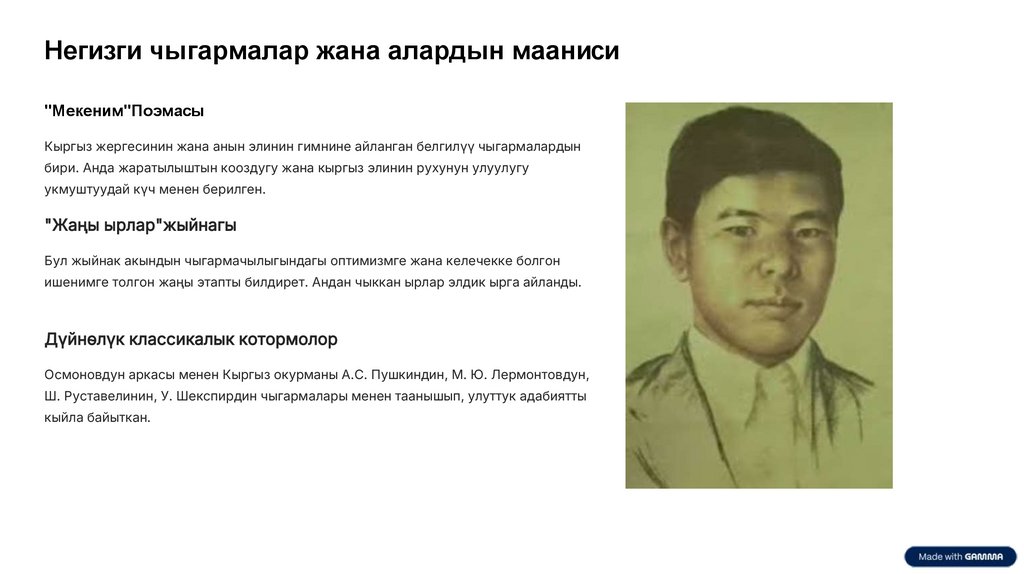 Негизги чыгармалар жана алардын мааниси

"Мекеним"Поэмасы

Кыргыз жергесинин жана анын элинин гимнине айланган белгилүү чыгармалардын бири. Анда жаратылыштын кооздугу жана кыргыз элинин рухунун улуулугу укмуштуудай күч менен берилген.

"Жаңы ырлар"жыйнагы

Бул жыйнак акындын чыгармачылыгындагы оптимизмге жана келечекке болгон ишенимге толгон жаңы этапты билдирет. Андан чыккан ырлар элдик ырга айланды.

Дүйнөлүк классикалык котормолор

Осмоновдун аркасы менен Кыргыз окурманы А.С. Пушкиндин, М. Ю. Лермонтовдун, Ш. Руставелинин, У. Шекспирдин чыгармалары менен таанышып, улуттук адабиятты кыйла байыткан.

Made with GAMMA